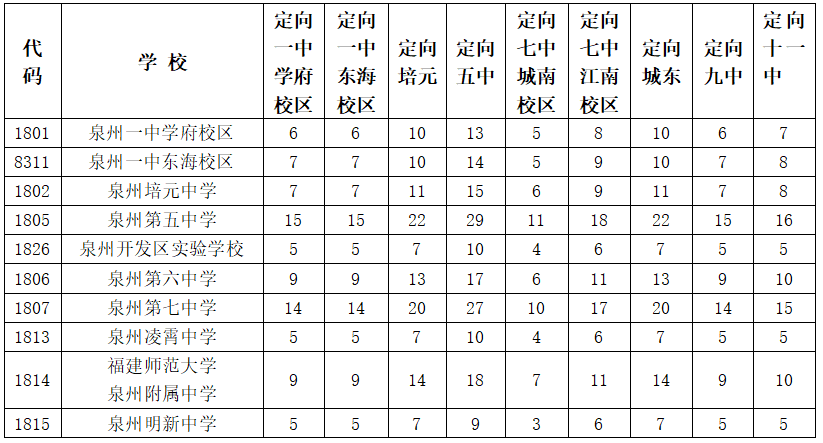 | 代码 | 学校 | 定向一中学府校区 | 定向一中东海校区 | 定向培元 | 定向五中 | 定向七中城南校区 | 定向七中江南校区 | 定向城东 | 定向九中 | 定向十一中 |
|---|---|---|---|---|---|---|---|---|---|---|
| 1801 | 泉州一中学府校区 | 6 | 6 | 10 | 13 | 5 | 8 | 10 | 6 | 7 |
| 8311 | 泉州一中东海校区 | 7 | 7 | 10 | 14 | 5 | 9 | 10 | 7 | 8 |
| 1802 | 泉州培元中学 | 7 | 7 | 11 | 15 | 6 | 9 | 11 | 7 | 8 |
| 1805 | 泉州第五中学 | 15 | 15 | 22 | 29 | 11 | 18 | 22 | 15 | 16 |
| 1826 | 泉州开发区实验学校 | 5 | 5 | 7 | 10 | 4 | 6 | 7 | 5 | 5 |
| 1806 | 泉州第六中学 | 9 | 9 | 13 | 17 | 6 | 11 | 13 | 9 | 10 |
| 1807 | 泉州第七中学 | 14 | 14 | 20 | 27 | 10 | 17 | 20 | 14 | 15 |
| 1813 | 泉州凌霄中学 | 5 | 5 | 7 | 10 | 4 | 6 | 7 | 5 | 5 |
| 1814 | 福建师范大学泉州附属中学 | 9 | 9 | 14 | 18 | 7 | 11 | 14 | 9 | 10 |
| 1815 | 泉州明新中学 | 5 | 5 | 7 | 9 | 3 | 6 | 7 | 5 | 5 |